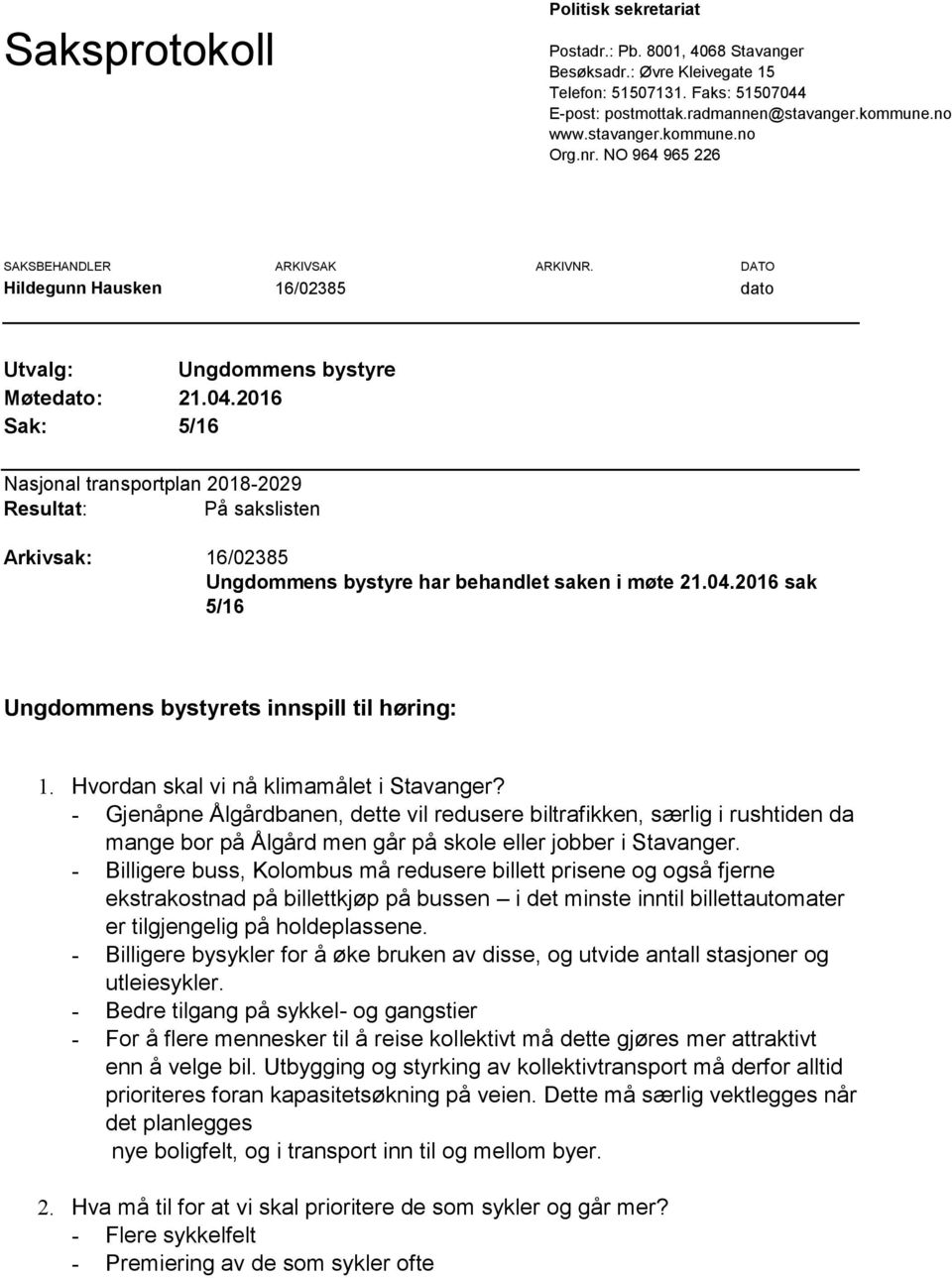 Saksprotokoll

Politisk sekretariat

Postadr.: Pb. 8001, 4068 Stavanger
Besøksadr.: Øvre Kleivegate 15
Telefon: 51507131. Faks: 51507044
E-post: postmottak.radmannen@stavanger.kommune.no
www.stavanger.kommune.no
Org.nr. NO 964 965 226

| SAKSBEHANDLER | ARKIVSAK | ARKIVNR. | DATO |
|---|---|---|---|
| Hildegunn Hausken | 16/02385 | | dato |

Utvalg: Ungdommens bystyre
Møtedato: 21.04.2016
Sak: 5/16

Nasjonal transportplan 2018-2029
Resultat: På sakslisten

Arkivsak: 16/02385
Ungdommens bystyre har behandlet saken i møte 21.04.2016 sak 5/16

Ungdommens bystyrets innspill til høring:

1. Hvordan skal vi nå klimamålet i Stavanger?
- Gjenåpne Ålgårdbanen, dette vil redusere biltrafikken, særlig i rushtiden da mange bor på Ålgård men går på skole eller jobber i Stavanger.
- Billigere buss, Kolombus må redusere billett prisene og også fjerne ekstrakostnad på billettkjøp på bussen – i det minste inntil billettautomater er tilgjengelig på holdeplassene.
- Billigere bysykler for å øke bruken av disse, og utvide antall stasjoner og utleiesykler.
- Bedre tilgang på sykkel- og gangstier
- For å flere mennesker til å reise kollektivt må dette gjøres mer attraktivt enn å velge bil. Utbygging og styrking av kollektivtransport må derfor alltid prioriteres foran kapasitetsøkning på veien. Dette må særlig vektlegges når det planlegges
nye boligfelt, og i transport inn til og mellom byer.

2. Hva må til for at vi skal prioritere de som sykler og går mer?
- Flere sykkelfelt
- Premiering av de som sykler ofte